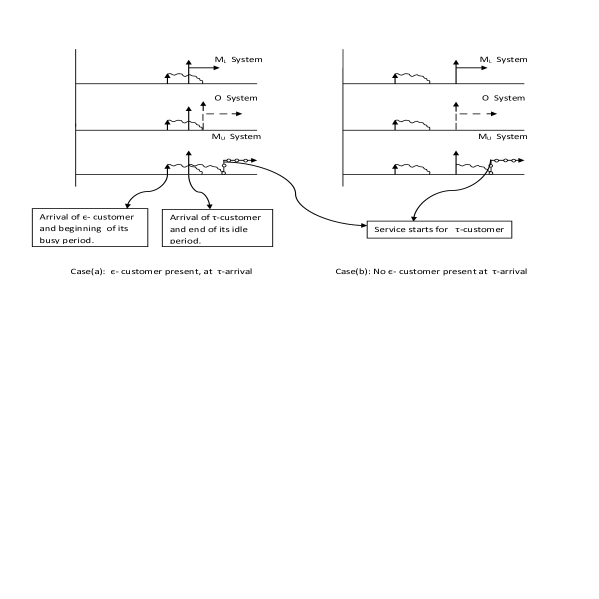 $M_L$ System

O System

$M_U$ System

$M_L$ System

O System

$M_U$ System

Arrival of ϵ- customer and beginning of its busy period.

Arrival of τ-customer and end of its idle period.

Service starts for τ-customer

Case(a): ϵ- customer present, at τ-arrival

Case(b): No ϵ- customer present at τ-arrival